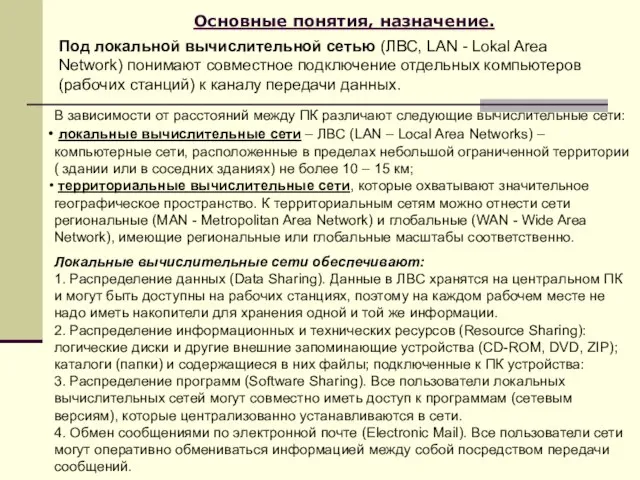 Основные понятия, назначение.

Под локальной вычислительной сетью (ЛВС, LAN - Lokal Area Network) понимают совместное подключение отдельных компьютеров (рабочих станций) к каналу передачи данных.

В зависимости от расстояний между ПК различают следующие вычислительные сети:
• локальные вычислительные сети – ЛВС (LAN – Local Area Networks) – компьютерные сети, расположенные в пределах небольшой ограниченной территории ( здании или в соседних зданиях) не более 10 – 15 км;
• территориальные вычислительные сети, которые охватывают значительное географическое пространство. К территориальным сетям можно отнести сети региональные (MAN - Metropolitan Area Network) и глобальные (WAN - Wide Area Network), имеющие региональные или глобальные масштабы соответственно.

Локальные вычислительные сети обеспечивают:
1. Распределение данных (Data Sharing). Данные в ЛВС хранятся на центральном ПК и могут быть доступны на рабочих станциях, поэтому на каждом рабочем месте не надо иметь накопители для хранения одной и той же информации.
2. Распределение информационных и технических ресурсов (Resource Sharing): логические диски и другие внешние запоминающие устройства (CD-ROM, DVD, ZIP); каталоги (папки) и содержащиеся в них файлы; подключенные к ПК устройства:
3. Распределение программ (Software Sharing). Все пользователи локальных вычислительных сетей могут совместно иметь доступ к программам (сетевым версиям), которые централизованно устанавливаются в сети.
4. Обмен сообщениями по электронной почте (Electronic Mail). Все пользователи сети могут оперативно обмениваться информацией между собой посредством передачи сообщений.